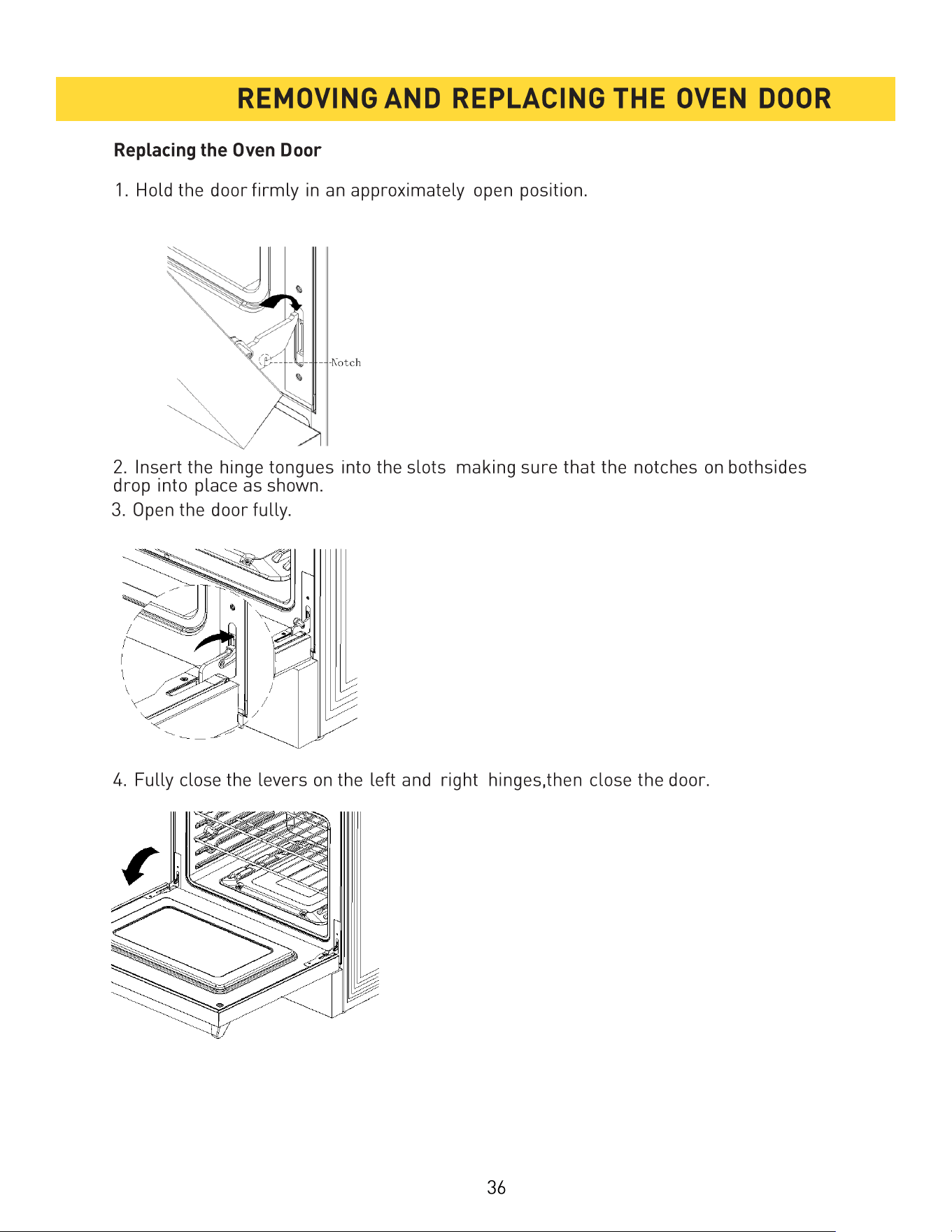 REMOVING AND REPLACING THE OVEN DOOR

Replacing the Oven Door

1. Hold the door firmly in an approximately open position.

Notch

2. Insert the hinge tongues into the slots making sure that the notches on bothsides drop into place as shown.

3. Open the door fully.

4. Fully close the levers on the left and right hinges,then close the door.

36